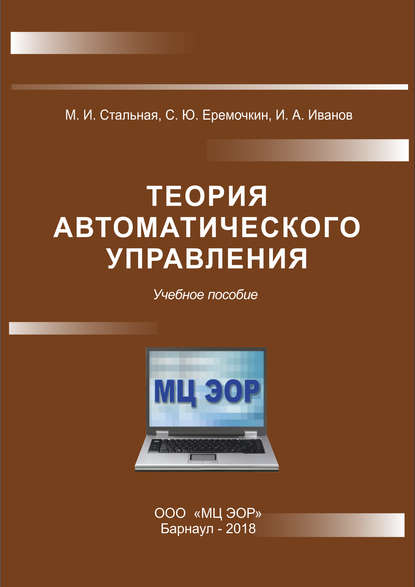 М. И. Стальная, С. Ю. Еремочкин, И. А. Иванов

ТЕОРИЯ АВТОМАТИЧЕСКОГО УПРАВЛЕНИЯ

Учебное пособие

МЦ ЭОР

ООО «МЦ ЭОР»
Барнаул - 2018